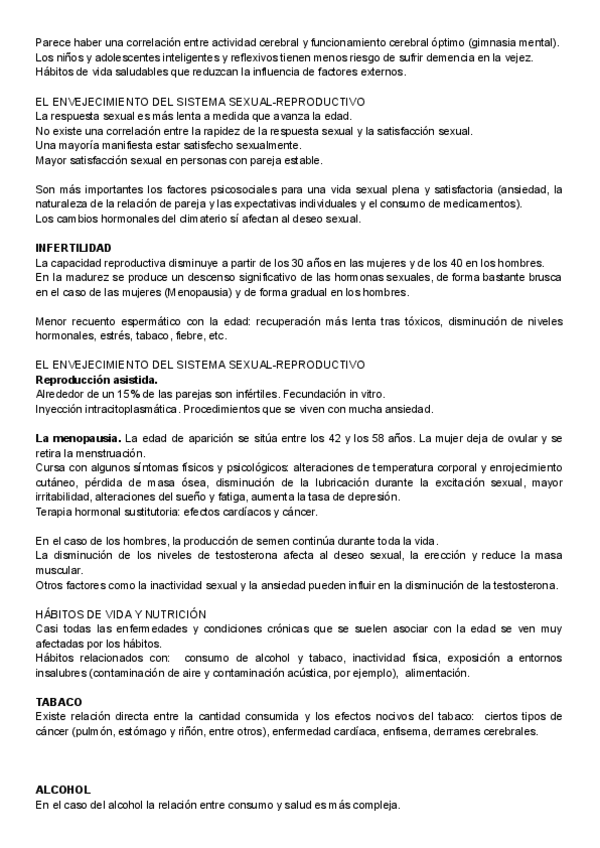 Parece haber una correlación entre actividad cerebral y funcionamiento cerebral óptimo (gimnasia mental).
Los niños y adolescentes inteligentes y reflexivos tienen menos riesgo de sufrir demencia en la vejez.
Hábitos de vida saludables que reduzcan la influencia de factores externos.

EL ENVEJECIMIENTO DEL SISTEMA SEXUAL-REPRODUCTIVO
La respuesta sexual es más lenta a medida que avanza la edad.
No existe una correlación entre la rapidez de la respuesta sexual y la satisfacción sexual.
Una mayoría manifiesta estar satisfecho sexualmente.
Mayor satisfacción sexual en personas con pareja estable.

Son más importantes los factores psicosociales para una vida sexual plena y satisfactoria (ansiedad, la naturaleza de la relación de pareja y las expectativas individuales y el consumo de medicamentos).
Los cambios hormonales del climaterio sí afectan al deseo sexual.

INFERTILIDAD
La capacidad reproductiva disminuye a partir de los 30 años en las mujeres y de los 40 en los hombres.
En la madurez se produce un descenso significativo de las hormonas sexuales, de forma bastante brusca en el caso de las mujeres (Menopausia) y de forma gradual en los hombres.

Menor recuento espermático con la edad: recuperación más lenta tras tóxicos, disminución de niveles hormonales, estrés, tabaco, fiebre, etc.

EL ENVEJECIMIENTO DEL SISTEMA SEXUAL-REPRODUCTIVO
Reproducción asistida.
Alrededor de un 15% de las parejas son infértiles. Fecundación in vitro.
Inyección intracitoplasmática. Procedimientos que se viven con mucha ansiedad.

La menopausia. La edad de aparición se sitúa entre los 42 y los 58 años. La mujer deja de ovular y se retira la menstruación.
Cursa con algunos síntomas físicos y psicológicos: alteraciones de temperatura corporal y enrojecimiento cutáneo, pérdida de masa ósea, disminución de la lubricación durante la excitación sexual, mayor irritabilidad, alteraciones del sueño y fatiga, aumenta la tasa de depresión.
Terapia hormonal sustitutoria: efectos cardíacos y cáncer.

En el caso de los hombres, la producción de semen continúa durante toda la vida.
La disminución de los niveles de testosterona afecta al deseo sexual, la erección y reduce la masa muscular.
Otros factores como la inactividad sexual y la ansiedad pueden influir en la disminución de la testosterona.

HÁBITOS DE VIDA Y NUTRICIÓN
Casi todas las enfermedades y condiciones crónicas que se suelen asociar con la edad se ven muy afectadas por los hábitos.
Hábitos relacionados con: consumo de alcohol y tabaco, inactividad física, exposición a entornos insalubres (contaminación de aire y contaminación acústica, por ejemplo), alimentación.

TABACO
Existe relación directa entre la cantidad consumida y los efectos nocivos del tabaco: ciertos tipos de cáncer (pulmón, estómago y riñón, entre otros), enfermedad cardíaca, enfisema, derrames cerebrales.

ALCOHOL
En el caso del alcohol la relación entre consumo y salud es más compleja.